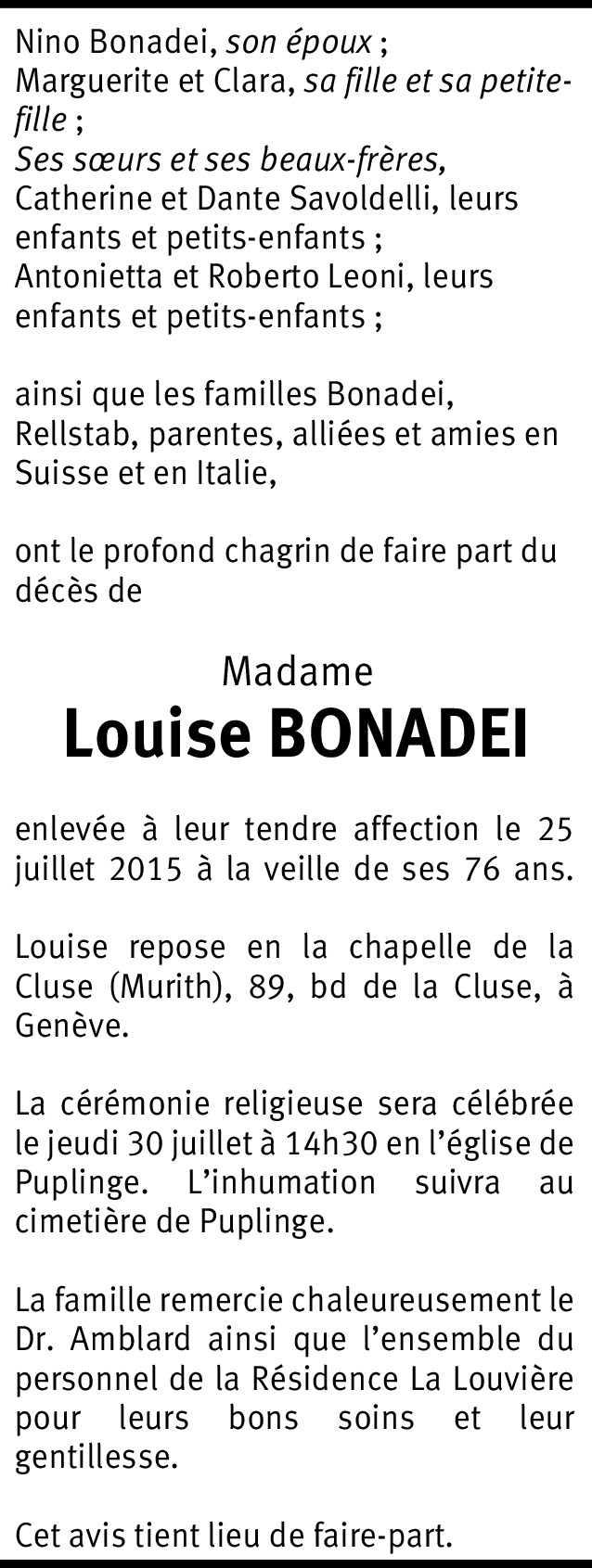 Nino Bonadei, son époux ;
Marguerite et Clara, sa fille et sa petite-fille ;
Ses sœurs et ses beaux-frères,
Catherine et Dante Savoldelli, leurs enfants et petits-enfants ;
Antonietta et Roberto Leoni, leurs enfants et petits-enfants ;

ainsi que les familles Bonadei, Rellstab, parentes, alliées et amies en Suisse et en Italie,

ont le profond chagrin de faire part du décès de

Madame
Louise BONADEI

enlevée à leur tendre affection le 25 juillet 2015 à la veille de ses 76 ans.

Louise repose en la chapelle de la Cluse (Murith), 89, bd de la Cluse, à Genève.

La cérémonie religieuse sera célébrée le jeudi 30 juillet à 14h30 en l'église de Puplinge. L'inhumation suivra au cimetière de Puplinge.

La famille remercie chaleureusement le Dr. Amblard ainsi que l'ensemble du personnel de la Résidence La Louvière pour leurs bons soins et leur gentillesse.

Cet avis tient lieu de faire-part.